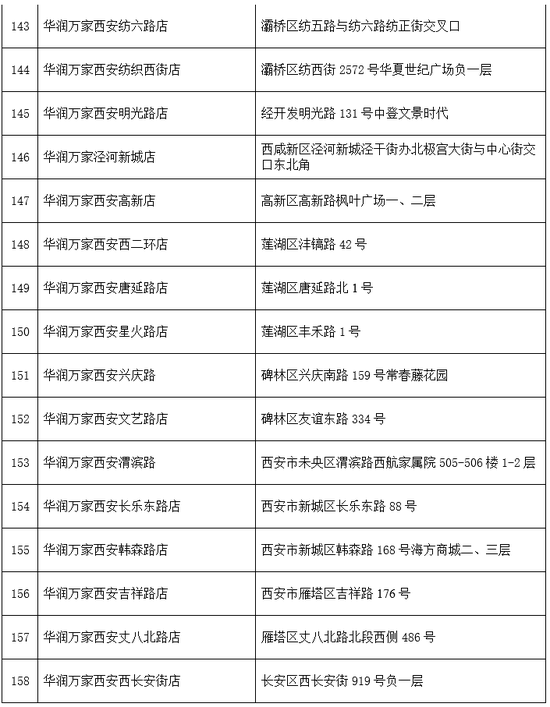 | 143 | 华润万家西安纺六路店 | 灞桥区纺五路与纺六路纺正街交叉口 |
|---|---|---|
| 144 | 华润万家西安纺织西街店 | 灞桥区纺西街 2572 号华夏世纪广场负一层 |
| 145 | 华润万家西安明光路店 | 经开发明光路 131 号中登文景时代 |
| 146 | 华润万家泾河新城店 | 西咸新区泾河新城泾干街办北极宫大街与中心街交口东北角 |
| 147 | 华润万家西安高新店 | 高新区高新路枫叶广场一、二层 |
| 148 | 华润万家西安西二环店 | 莲湖区沣镐路 42 号 |
| 149 | 华润万家西安唐延路店 | 莲湖区唐延路北 1 号 |
| 150 | 华润万家西安星火路店 | 莲湖区丰禾路 1 号 |
| 151 | 华润万家西安兴庆路 | 碑林区兴庆南路 159 号常春藤花园 |
| 152 | 华润万家西安文艺路店 | 碑林区友谊东路 334 号 |
| 153 | 华润万家西安渭滨路 | 西安市未央区渭滨路西航家属院 505-506 楼 1-2 层 |
| 154 | 华润万家西安长乐东路店 | 西安市新城区长乐东路 88 号 |
| 155 | 华润万家西安韩森路店 | 西安市新城区韩森路 168 号海方商城二、三层 |
| 156 | 华润万家西安吉祥路店 | 西安市雁塔区吉祥路 176 号 |
| 157 | 华润万家西安丈八北路店 | 雁塔区丈八北路北段西侧 486 号 |
| 158 | 华润万家西安西长安街店 | 长安区西长安街 919 号负一层 |